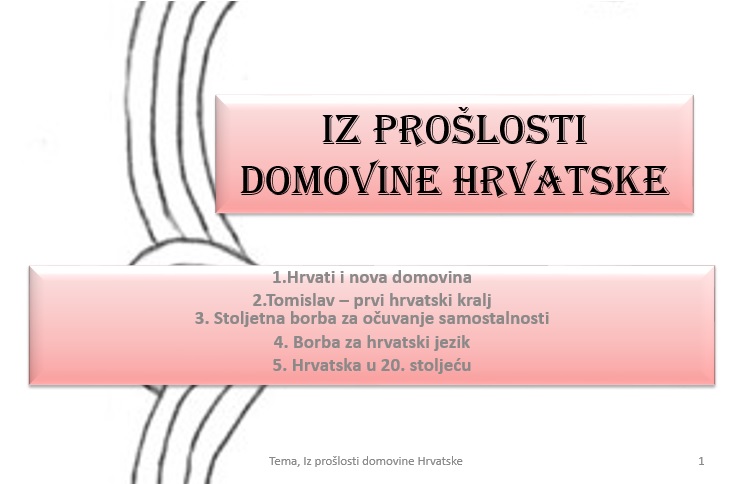 IZ PROŠLOSTI DOMOVINE HRVATSKE

1.Hrvati i nova domovina
2.Tomislav – prvi hrvatski kralj
3. Stoljetna borba za očuvanje samostalnosti
4. Borba za hrvatski jezik
5. Hrvatska u 20. stoljeću

Tema, Iz prošlosti domovine Hrvatske

1